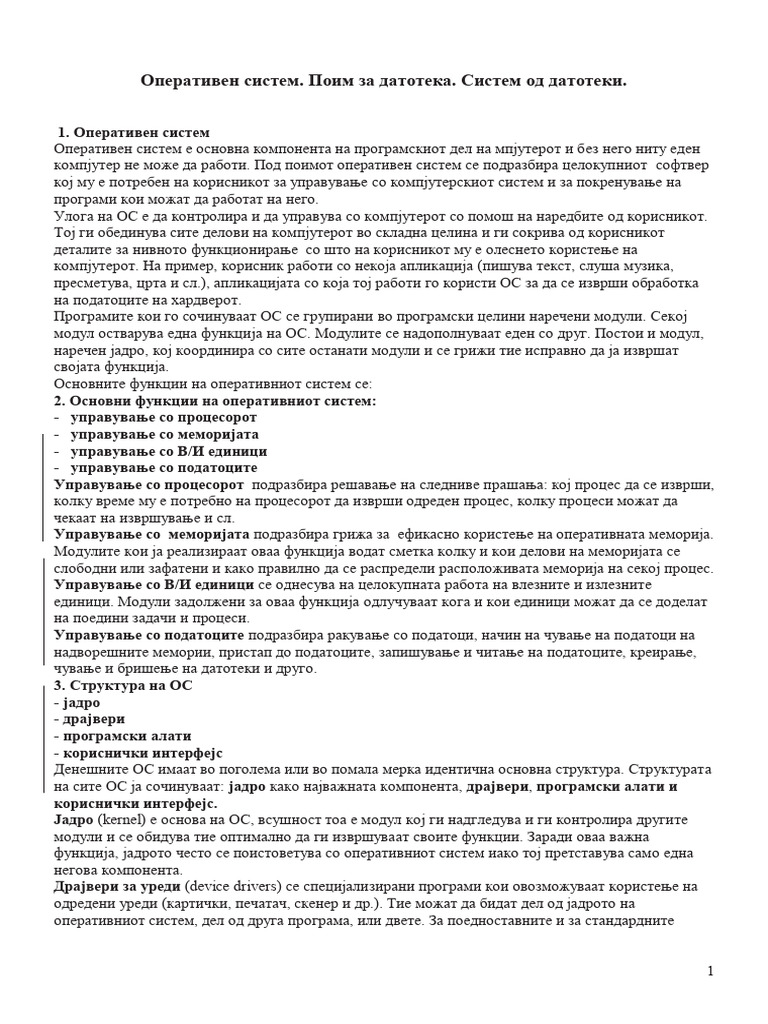 Оперативен систем. Поим за датотека. Систем од датотеки.

1. Оперативен систем
Оперативен систем е основна компонента на програмскиот дел на мпјутерот и без него ниту еден компјутер не може да работи. Под поимот оперативен систем се подразбира целокупниот софтвер кој му е потребен на корисникот за управување со компјутерскиот систем и за покренување на програми кои можат да работат на него.
Улога на ОС е да контролира и да управува со компјутерот со помош на наредбите од корисникот. Тој ги обединува сите делови на компјутерот во складна целина и ги сокрива од корисникот деталите за нивното функционирање со што на корисникот му е олеснето користење на компјутерот. На пример, корисник работи со некоја апликација (пишува текст, слуша музика, пресметува, црта и сл.), апликацијата со која тој работи го користи ОС за да се изврши обработка на податоците на хардверот.
Програмите кои го сочинуваат ОС се групирани во програмски целини наречени модули. Секој модул остварува една функција на ОС. Модулите се надополнуваат еден со друг. Постои и модул, наречен јадро, кој координира со сите останати модули и се грижи тие исправно да ја извршат својата функција.
Основните функции на оперативниот систем се:
2. Основни функции на оперативниот систем:
- управување со процесорот
- управување со меморијата
- управување со В/И единици
- управување со податоците
Управување со процесорот подразбира решавање на следниве прашања: кој процес да се изврши, колку време му е потребно на процесорот да изврши одреден процес, колку процеси можат да чекаат на извршување и сл.
Управување со меморијата подразбира грижа за ефикасно користење на оперативната меморија. Модулите кои ја реализираат оваа функција водат сметка колку и кои делови на меморијата се слободни или зафатени и како правилно да се распредели расположивата меморија на секој процес.
Управување со В/И единици се однесува на целокупната работа на влезните и излезните единици. Модули задолжени за оваа функција одлучуваат кога и кои единици можат да се доделат на поедини задачи и процеси.
Управување со податоците подразбира ракување со податоци, начин на чување на податоци на надворешните мемории, пристап до податоците, запишување и читање на податоците, креирање, чување и бришење на датотеки и друго.
3. Структура на ОС
- јадро
- драјвери
- програмски алати
- кориснички интерфејс
Денешните ОС имаат во поголема или во помала мерка идентична основна структура. Структурата на сите ОС ја сочинуваат: јадро како најважната компонента, драјвери, програмски алати и кориснички интерфејс.
Јадро (kernel) е основа на ОС, всушност тоа е модул кој ги надгледува и ги контролира другите модули и се обидува тие оптимално да ги извршуваат своите функции. Заради оваа важна функција, јадрото често се поистоветува со оперативниот систем иако тој претставува само една негова компонента.
Драјвери за уреди (device drivers) се специјализирани програми кои овозможуваат користење на одредени уреди (картички, печатач, скенер и др.). Тие можат да бидат дел од јадрото на оперативниот систем, дел од друга програма, или двете. За поедноставните и за стандардните

1